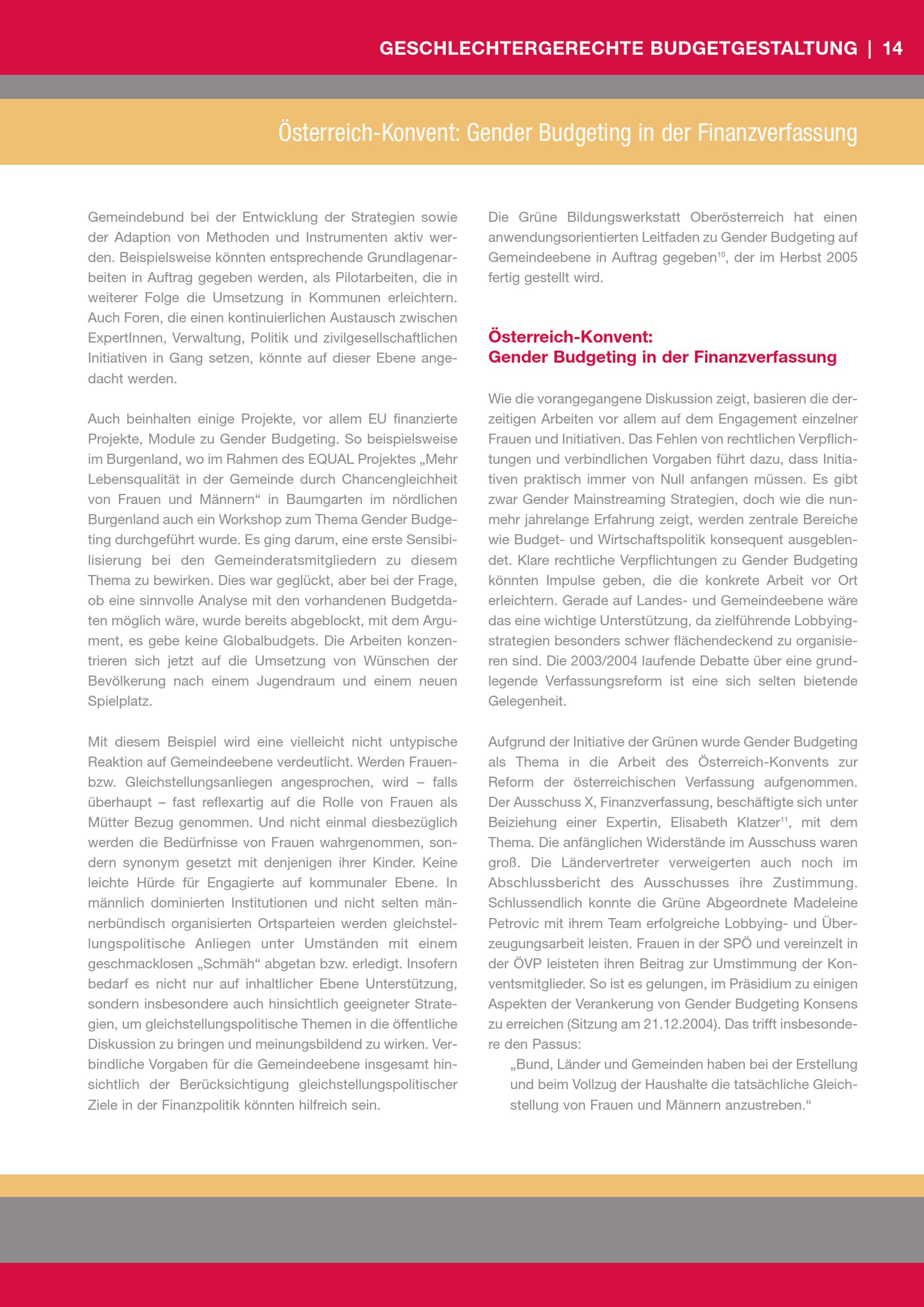 GESCHLECHTERGERECHTE BUDGETGESTALTUNG | 14

Österreich-Konvent: Gender Budgeting in der Finanzverfassung

Gemeindebund bei der Entwicklung der Strategien sowie der Adaption von Methoden und Instrumenten aktiv werden. Beispielsweise könnten entsprechende Grundlagenarbeiten in Auftrag gegeben werden, als Pilotarbeiten, die in weiterer Folge die Umsetzung in Kommunen erleichtern. Auch Foren, die einen kontinuierlichen Austausch zwischen ExpertInnen, Verwaltung, Politik und zivilgesellschaftlichen Initiativen in Gang setzen, könnte auf dieser Ebene angedacht werden.

Auch beinhalten einige Projekte, vor allem EU finanzierte Projekte, Module zu Gender Budgeting. So beispielsweise im Burgenland, wo im Rahmen des EQUAL Projektes „Mehr Lebensqualität in der Gemeinde durch Chancengleichheit von Frauen und Männern“ in Baumgarten im nördlichen Burgenland auch ein Workshop zum Thema Gender Budgeting durchgeführt wurde. Es ging darum, eine erste Sensibilisierung bei den Gemeinderatsmitgliedern zu diesem Thema zu bewirken. Dies war geglückt, aber bei der Frage, ob eine sinnvolle Analyse mit den vorhandenen Budgetdaten möglich wäre, wurde bereits abgeblockt, mit dem Argument, es gebe keine Globalbudgets. Die Arbeiten konzentrieren sich jetzt auf die Umsetzung von Wünschen der Bevölkerung nach einem Jugendraum und einem neuen Spielplatz.

Mit diesem Beispiel wird eine vielleicht nicht untypische Reaktion auf Gemeindeebene verdeutlicht. Werden Frauen- bzw. Gleichstellungsanliegen angesprochen, wird – falls überhaupt – fast reflexartig auf die Rolle von Frauen als Mütter Bezug genommen. Und nicht einmal diesbezüglich werden die Bedürfnisse von Frauen wahrgenommen, sondern synonym gesetzt mit denjenigen ihrer Kinder. Keine leichte Hürde für Engagierte auf kommunaler Ebene. In männlich dominierten Institutionen und nicht selten männerbündisch organisierten Ortsparteien werden gleichstellungspolitische Anliegen unter Umständen mit einem geschmacklosen „Schmäh“ abgetan bzw. erledigt. Insofern bedarf es nicht nur auf inhaltlicher Ebene Unterstützung, sondern insbesondere auch hinsichtlich geeigneter Strategien, um gleichstellungspolitische Themen in die öffentliche Diskussion zu bringen und meinungsbildend zu wirken. Verbindliche Vorgaben für die Gemeindeebene insgesamt hinsichtlich der Berücksichtigung gleichstellungspolitischer Ziele in der Finanzpolitik könnten hilfreich sein.

Die Grüne Bildungswerkstatt Oberösterreich hat einen anwendungsorientierten Leitfaden zu Gender Budgeting auf Gemeindeebene in Auftrag gegeben$^{10}$, der im Herbst 2005 fertig gestellt wird.

Österreich-Konvent:
Gender Budgeting in der Finanzverfassung

Wie die vorangegangene Diskussion zeigt, basieren die derzeitigen Arbeiten vor allem auf dem Engagement einzelner Frauen und Initiativen. Das Fehlen von rechtlichen Verpflichtungen und verbindlichen Vorgaben führt dazu, dass Initiativen praktisch immer von Null anfangen müssen. Es gibt zwar Gender Mainstreaming Strategien, doch wie die nunmehr jahrelange Erfahrung zeigt, werden zentrale Bereiche wie Budget- und Wirtschaftspolitik konsequent ausgeblendet. Klare rechtliche Verpflichtungen zu Gender Budgeting könnten Impulse geben, die die konkrete Arbeit vor Ort erleichtern. Gerade auf Landes- und Gemeindeebene wäre das eine wichtige Unterstützung, da zielführende Lobbyingstrategien besonders schwer flächendeckend zu organisieren sind. Die 2003/2004 laufende Debatte über eine grundlegende Verfassungsreform ist eine sich selten bietende Gelegenheit.

Aufgrund der Initiative der Grünen wurde Gender Budgeting als Thema in die Arbeit des Österreich-Konvents zur Reform der österreichischen Verfassung aufgenommen. Der Ausschuss X, Finanzverfassung, beschäftigte sich unter Beiziehung einer Expertin, Elisabeth Klatzer$^{11}$, mit dem Thema. Die anfänglichen Widerstände im Ausschuss waren groß. Die Ländervertreter verweigerten auch noch im Abschlussbericht des Ausschusses ihre Zustimmung. Schlussendlich konnte die Grüne Abgeordnete Madeleine Petrovic mit ihrem Team erfolgreiche Lobbying- und Überzeugungsarbeit leisten. Frauen in der SPÖ und vereinzelt in der ÖVP leisteten ihren Beitrag zur Umstimmung der Konventsmitglieder. So ist es gelungen, im Präsidium zu einigen Aspekten der Verankerung von Gender Budgeting Konsens zu erreichen (Sitzung am 21.12.2004). Das trifft insbesondere den Passus:

„Bund, Länder und Gemeinden haben bei der Erstellung und beim Vollzug der Haushalte die tatsächliche Gleichstellung von Frauen und Männern anzustreben.“